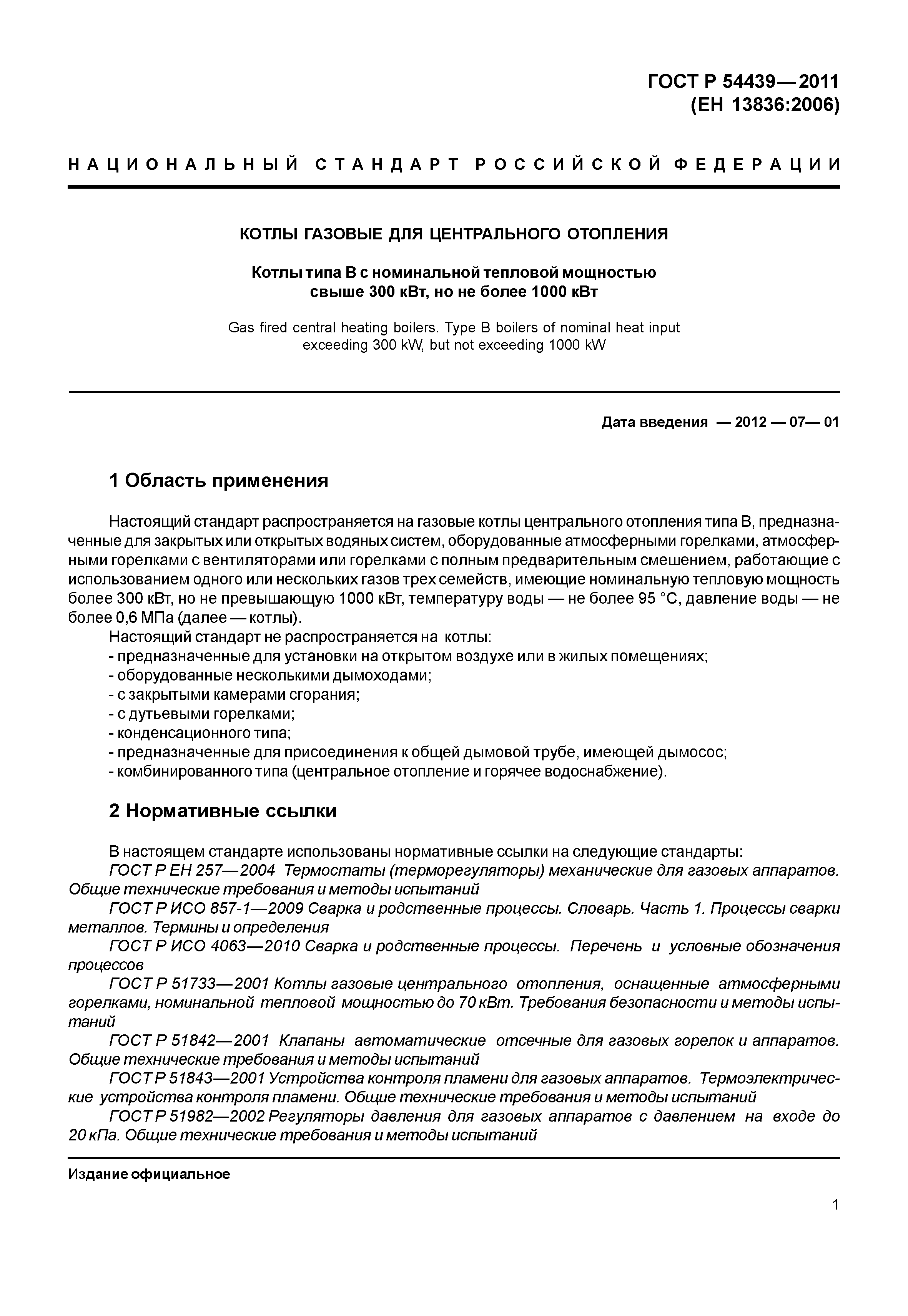 ГОСТ Р 54439—2011
(ЕН 13836:2006)

НАЦИОНАЛЬНЫЙ СТАНДАРТ РОССИЙСКОЙ ФЕДЕРАЦИИ

КОТЛЫ ГАЗОВЫЕ ДЛЯ ЦЕНТРАЛЬНОГО ОТОПЛЕНИЯ

Котлы типа В с номинальной тепловой мощностью свыше 300 кВт, но не более 1000 кВт

Gas fired central heating boilers. Type B boilers of nominal heat input exceeding 300 kW, but not exceeding 1000 kW

Дата введения — 2012 — 07— 01

1 Область применения

Настоящий стандарт распространяется на газовые котлы центрального отопления типа В, предназначенные для закрытых или открытых водяных систем, оборудованные атмосферными горелками, атмосферными горелками с вентиляторами или горелками с полным предварительным смешением, работающие с использованием одного или нескольких газов трех семейств, имеющие номинальную тепловую мощность более 300 кВт, но не превышающую 1000 кВт, температуру воды — не более 95 °С, давление воды — не более 0,6 МПа (далее — котлы).
Настоящий стандарт не распространяется на котлы:
- предназначенные для установки на открытом воздухе или в жилых помещениях;
- оборудованные несколькими дымоходами;
- с закрытыми камерами сгорания;
- с дутьевыми горелками;
- конденсационного типа;
- предназначенные для присоединения к общей дымовой трубе, имеющей дымосос;
- комбинированного типа (центральное отопление и горячее водоснабжение).

2 Нормативные ссылки

В настоящем стандарте использованы нормативные ссылки на следующие стандарты:
ГОСТ Р ЕН 257—2004 Термостаты (терморегуляторы) механические для газовых аппаратов. Общие технические требования и методы испытаний
ГОСТ Р ИСО 857-1—2009 Сварка и родственные процессы. Словарь. Часть 1. Процессы сварки металлов. Термины и определения
ГОСТ Р ИСО 4063—2010 Сварка и родственные процессы. Перечень и условные обозначения процессов
ГОСТ Р 51733—2001 Котлы газовые центрального отопления, оснащенные атмосферными горелками, номинальной тепловой мощностью до 70 кВт. Требования безопасности и методы испытаний
ГОСТ Р 51842—2001 Клапаны автоматические отсечные для газовых горелок и аппаратов. Общие технические требования и методы испытаний
ГОСТ Р 51843—2001 Устройства контроля пламени для газовых аппаратов. Термоэлектрические устройства контроля пламени. Общие технические требования и методы испытаний
ГОСТ Р 51982—2002 Регуляторы давления для газовых аппаратов с давлением на входе до 20 кПа. Общие технические требования и методы испытаний

Издание официальное

1